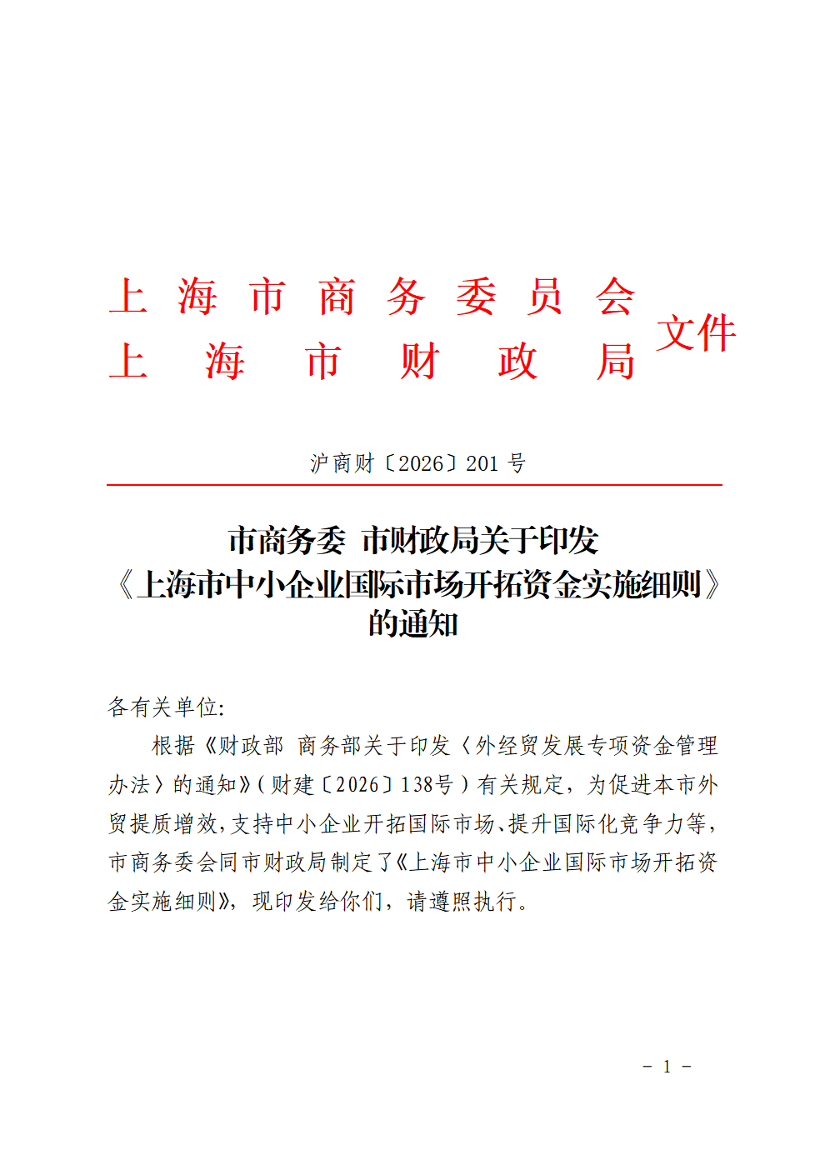 上海市商务委员会
上海市财政局
文件

沪商财〔2026〕201 号

市商务委 市财政局关于印发《上海市中小企业国际市场开拓资金实施细则》的通知

各有关单位:

根据《财政部 商务部关于印发〈外经贸发展专项资金管理办法〉的通知》(财建〔2026〕138号)有关规定，为促进本市外贸提质增效,支持中小企业开拓国际市场、提升国际化竞争力等，市商务委会同市财政局制定了《上海市中小企业国际市场开拓资金实施细则》，现印发给你们，请遵照执行。

- 1 -